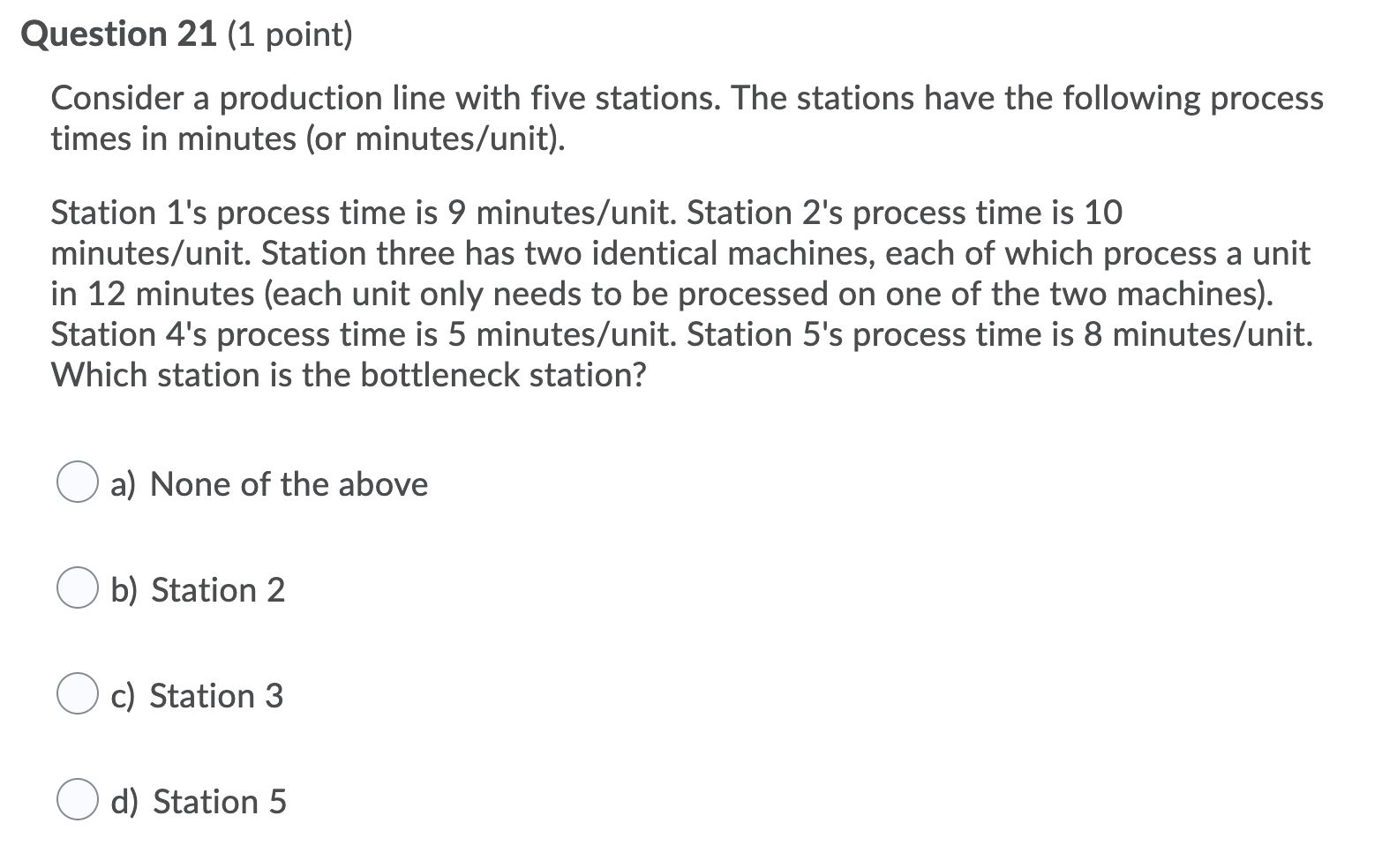 Question 21 (1 point)

Consider a production line with five stations. The stations have the following process times in minutes (or minutes/unit).

Station 1's process time is 9 minutes/unit. Station 2's process time is 10 minutes/unit. Station three has two identical machines, each of which process a unit in 12 minutes (each unit only needs to be processed on one of the two machines). Station 4's process time is 5 minutes/unit. Station 5's process time is 8 minutes/unit. Which station is the bottleneck station?

a) None of the above

b) Station 2

c) Station 3

d) Station 5